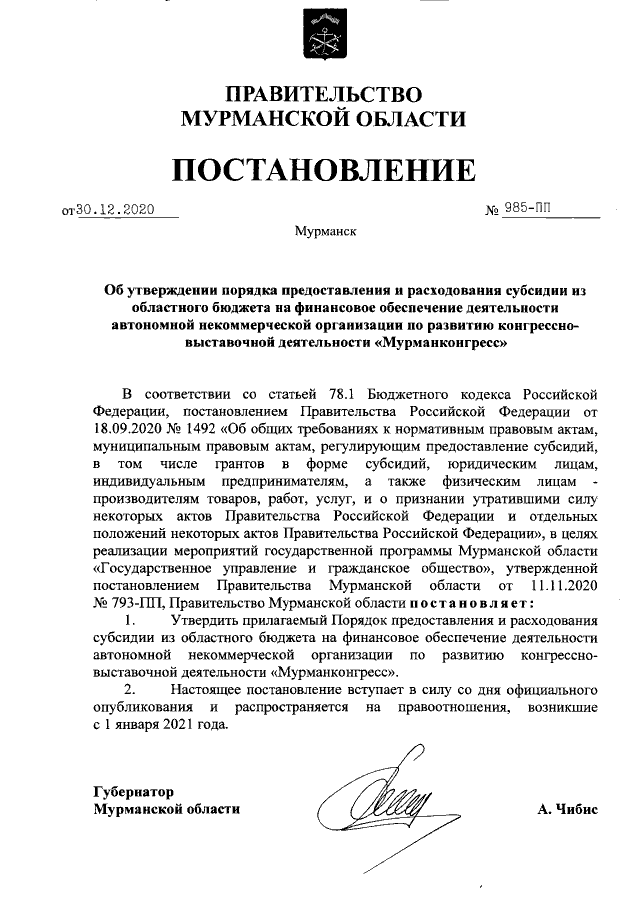 ПРАВИТЕЛЬСТВО
МУРМАНСКОЙ ОБЛАСТИ

ПОСТАНОВЛЕНИЕ

от 30.12.2020 № 985-ПП

Мурманск

Об утверждении порядка предоставления и расходования субсидии из областного бюджета на финансовое обеспечение деятельности автономной некоммерческой организации по развитию конгрессно-выставочной деятельности «Мурманконгресс»

В соответствии со статьей 78.1 Бюджетного кодекса Российской Федерации, постановлением Правительства Российской Федерации от 18.09.2020 № 1492 «Об общих требованиях к нормативным правовым актам, муниципальным правовым актам, регулирующим предоставление субсидий, в том числе грантов в форме субсидий, юридическим лицам, индивидуальным предпринимателям, а также физическим лицам - производителям товаров, работ, услуг, и о признании утратившими силу некоторых актов Правительства Российской Федерации и отдельных положений некоторых актов Правительства Российской Федерации», в целях реализации мероприятий государственной программы Мурманской области «Государственное управление и гражданское общество», утвержденной постановлением Правительства Мурманской области от 11.11.2020 № 793-ПП, Правительство Мурманской области постановляет:

1. Утвердить прилагаемый Порядок предоставления и расходования субсидии из областного бюджета на финансовое обеспечение деятельности автономной некоммерческой организации по развитию конгрессно-выставочной деятельности «Мурманконгресс».

2. Настоящее постановление вступает в силу со дня официального опубликования и распространяется на правоотношения, возникшие с 1 января 2021 года.

Губернатор
Мурманской области

А. Чибис